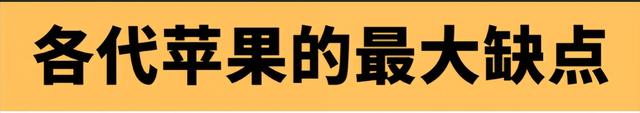 各代苹果的最大缺点